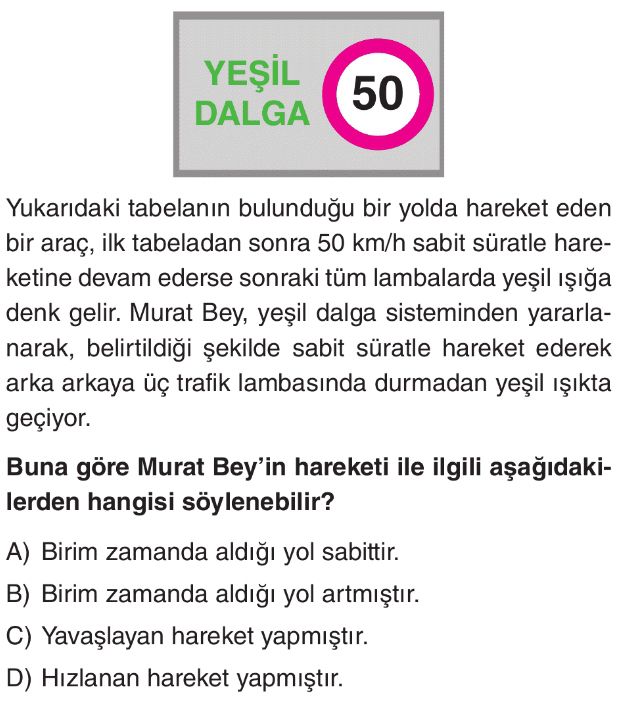 YEŞİL
DALGA
50

Yukarıdaki tabelanın bulunduğu bir yolda hareket eden bir araç, ilk tabeladan sonra 50 km/h sabit süratle hareketine devam ederse sonraki tüm lambalarda yeşil ışığa denk gelir. Murat Bey, yeşil dalga sisteminden yararlanarak, belirtildiği şekilde sabit süratle hareket ederek arka arkaya üç trafik lambasında durmadan yeşil ışıkta geçiyor.

Buna göre Murat Bey'in hareketi ile ilgili aşağıdakilerden hangisi söylenebilir?

A) Birim zamanda aldığı yol sabittir.

B) Birim zamanda aldığı yol artmıştır.

C) Yavaşlayan hareket yapmıştır.

D) Hızlanan hareket yapmıştır.